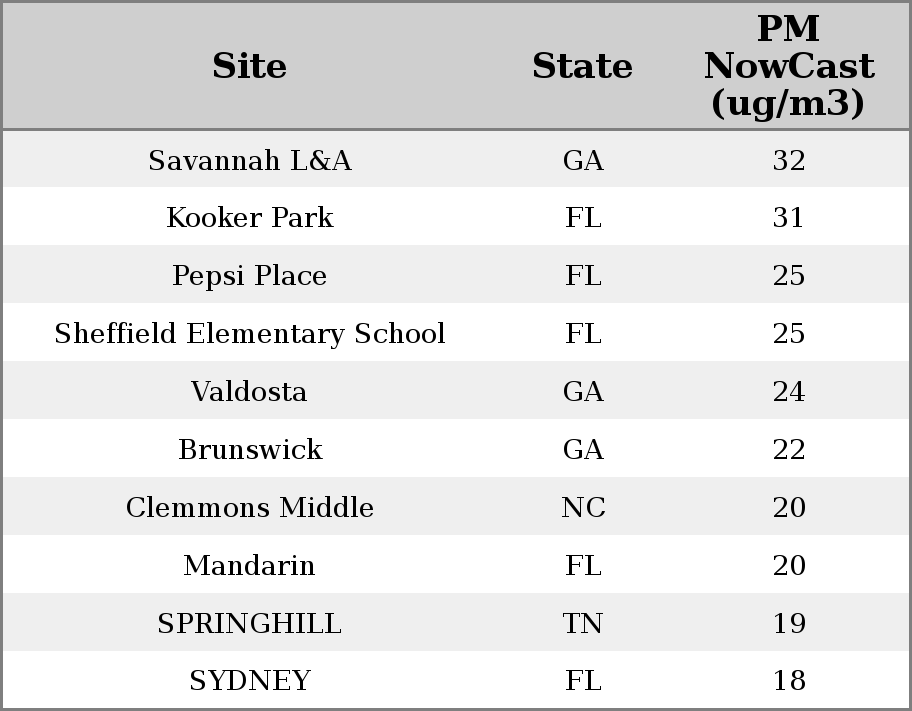 | Site | State | PM NowCast (ug/m3) |
|---|---|---|
| Savannah L&A | GA | 32 |
| Kooker Park | FL | 31 |
| Pepsi Place | FL | 25 |
| Sheffield Elementary School | FL | 25 |
| Valdosta | GA | 24 |
| Brunswick | GA | 22 |
| Clemmons Middle | NC | 20 |
| Mandarin | FL | 20 |
| SPRINGHILL | TN | 19 |
| SYDNEY | FL | 18 |